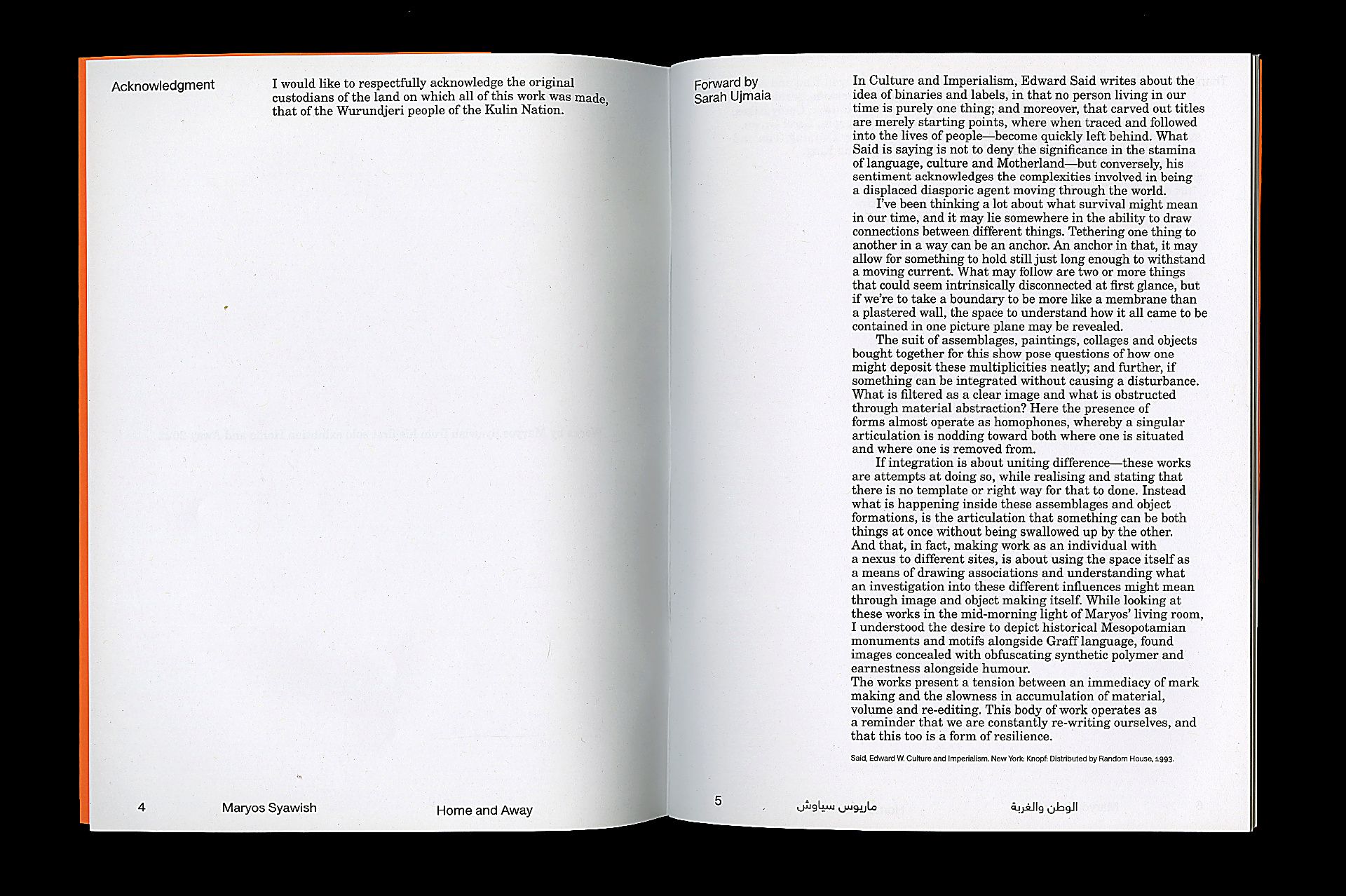 Acknowledgment

I would like to respectfully acknowledge the original custodians of the land on which all of this work was made, that of the Wurundjeri people of the Kulin Nation.

4

Maryos Syawish

Home and Away

Forward by
Sarah Ujmaia

In Culture and Imperialism, Edward Said writes about the idea of binaries and labels, in that no person living in our time is purely one thing; and moreover, that carved out titles are merely starting points, where when traced and followed into the lives of people—become quickly left behind. What Said is saying is not to deny the significance in the stamina of language, culture and Motherland—but conversely, his sentiment acknowledges the complexities involved in being a displaced diasporic agent moving through the world.

I've been thinking a lot about what survival might mean in our time, and it may lie somewhere in the ability to draw connections between different things. Tethering one thing to another in a way can be an anchor. An anchor in that, it may allow for something to hold still just long enough to withstand a moving current. What may follow are two or more things that could seem intrinsically disconnected at first glance, but if we're to take a boundary to be more like a membrane than a plastered wall, the space to understand how it all came to be contained in one picture plane may be revealed.

The suit of assemblages, paintings, collages and objects bought together for this show pose questions of how one might deposit these multiplicities neatly; and further, if something can be integrated without causing a disturbance. What is filtered as a clear image and what is obstructed through material abstraction? Here the presence of forms almost operate as homophones, whereby a singular articulation is nodding toward both where one is situated and where one is removed from.

If integration is about uniting difference—these works are attempts at doing so, while realising and stating that there is no template or right way for that to done. Instead what is happening inside these assemblages and object formations, is the articulation that something can be both things at once without being swallowed up by the other. And that, in fact, making work as an individual with a nexus to different sites, is about using the space itself as a means of drawing associations and understanding what an investigation into these different influences might mean through image and object making itself. While looking at these works in the mid-morning light of Maryos' living room, I understood the desire to depict historical Mesopotamian monuments and motifs alongside Graff language, found images concealed with obfuscating synthetic polymer and earnestness alongside humour.
The works present a tension between an immediacy of mark making and the slowness in accumulation of material, volume and re-editing. This body of work operates as a reminder that we are constantly re-writing ourselves, and that this too is a form of resilience.

Said, Edward W. Culture and Imperialism. New York: Knopf: Distributed by Random House, 1993.

5

ماريوس سياوش

الوطن والغربة